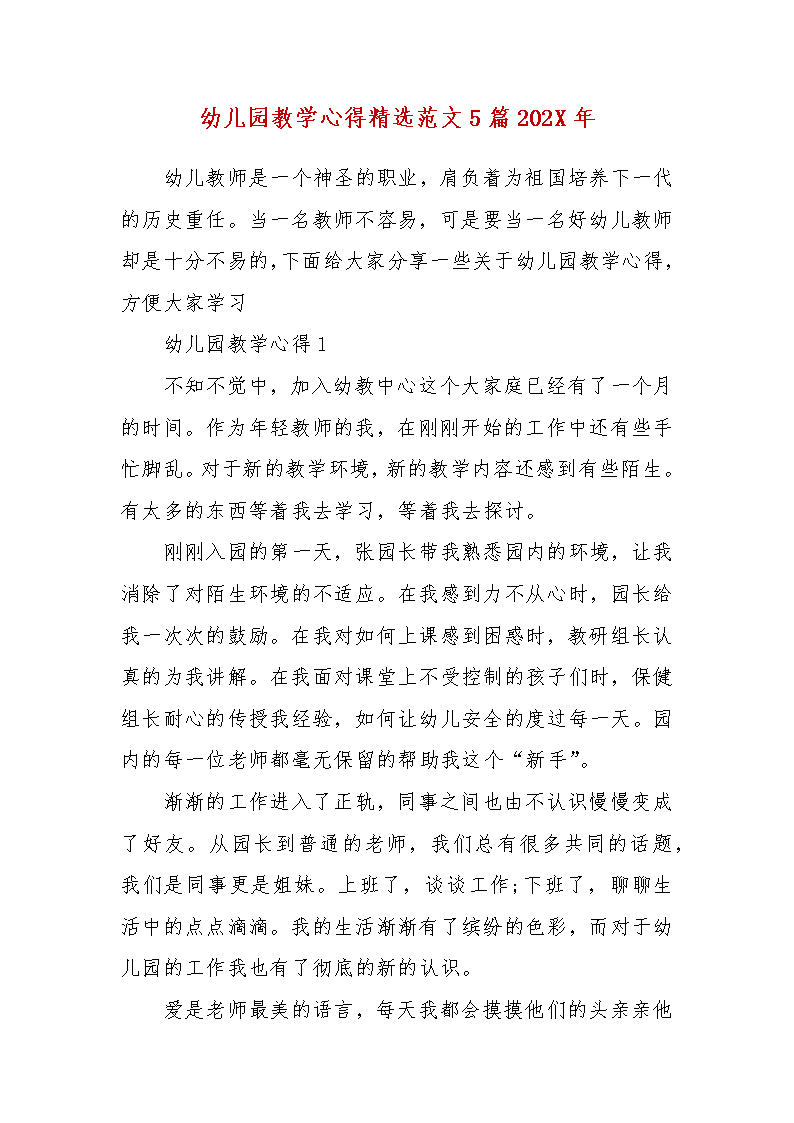 幼儿园教学心得精选范文5篇202X年

幼儿教师是一个神圣的职业，肩负着为祖国培养下一代的历史重任。当一名教师不容易，可是要当一名好幼儿教师却是十分不易的,下面给大家分享一些关于幼儿园教学心得，方便大家学习

幼儿园教学心得1

不知不觉中，加入幼教中心这个大家庭已经有了一个月的时间。作为年轻教师的我，在刚刚开始的工作中还有些手忙脚乱。对于新的教学环境，新的教学内容还感到有些陌生。有太多的东西等着我去学习，等着我去探讨。

刚刚入园的第一天，张园长带我熟悉园内的环境，让我消除了对陌生环境的不适应。在我感到力不从心时，园长给我一次次的鼓励。在我对如何上课感到困惑时，教研组长认真的为我讲解。在我面对课堂上不受控制的孩子们时，保健组长耐心的传授我经验，如何让幼儿安全的度过每一天。园内的每一位老师都毫无保留的帮助我这个“新手”。

渐渐的工作进入了正轨，同事之间也由不认识慢慢变成了好友。从园长到普通的老师，我们总有很多共同的话题，我们是同事更是姐妹。上班了，谈谈工作;下班了，聊聊生活中的点点滴滴。我的生活渐渐有了缤纷的色彩，而对于幼儿园的工作我也有了彻底的新的认识。

爱是老师最美的语言，每天我都会摸摸他们的头亲亲他